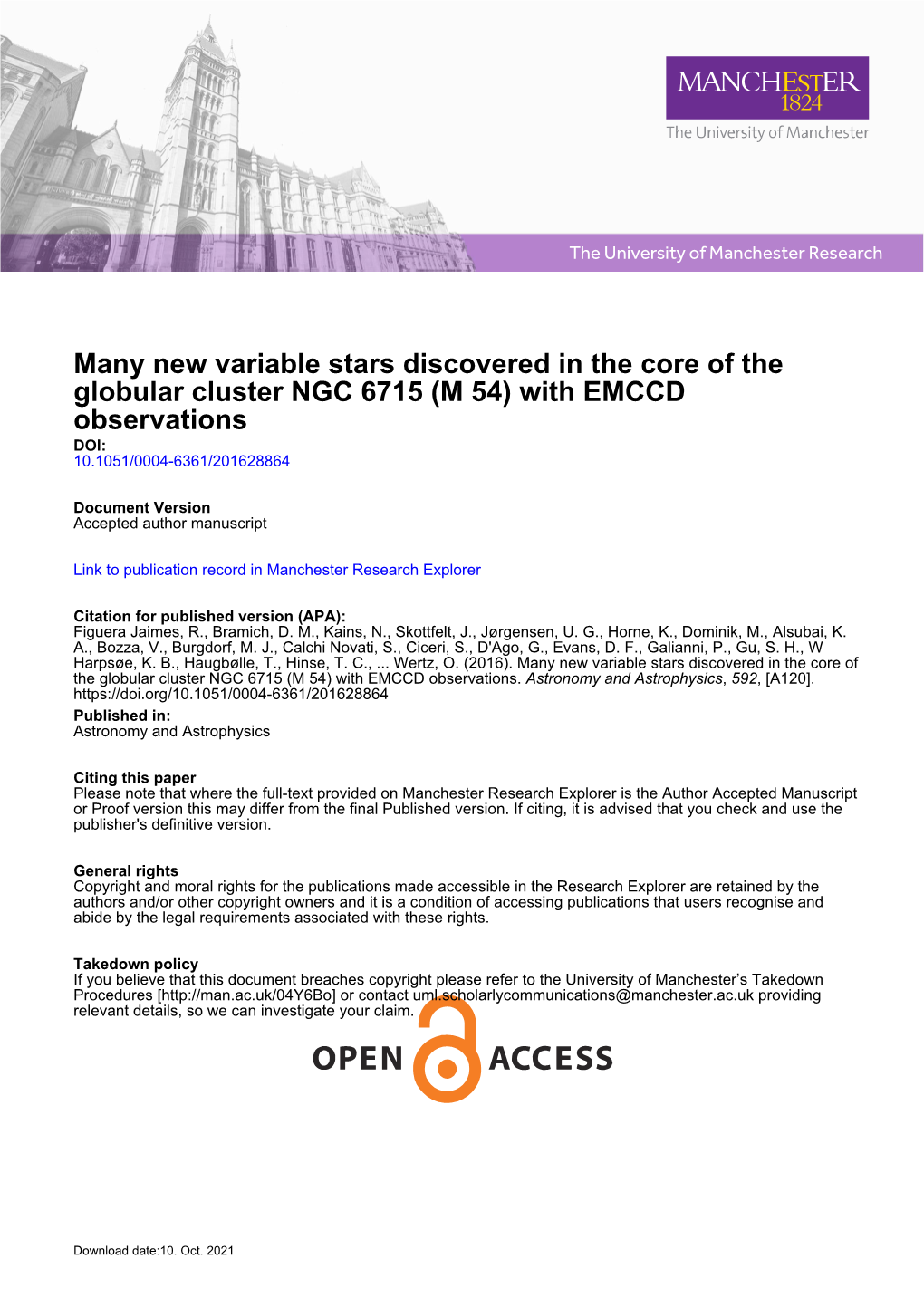 MANCHESTER
1824
The University of Manchester

The University of Manchester Research

Many new variable stars discovered in the core of the globular cluster NGC 6715 (M 54) with EMCCD observations

DOI:
10.1051/0004-6361/201628864

Document Version
Accepted author manuscript

Link to publication record in Manchester Research Explorer

Citation for published version (APA):
Figuera Jaimes, R., Bramich, D. M., Kains, N., Skottfelt, J., Jørgensen, U. G., Horne, K., Dominik, M., Alsubai, K. A., Bozza, V., Burgdorf, M. J., Calchi Novati, S., Ciceri, S., D'Ago, G., Evans, D. F., Galianni, P., Gu, S. H., W Harpsøe, K. B., Haugbølle, T., Hinse, T. C., ... Wertz, O. (2016). Many new variable stars discovered in the core of the globular cluster NGC 6715 (M 54) with EMCCD observations. Astronomy and Astrophysics, 592, [A120]. https://doi.org/10.1051/0004-6361/201628864

Published in:
Astronomy and Astrophysics

Citing this paper
Please note that where the full-text provided on Manchester Research Explorer is the Author Accepted Manuscript or Proof version this may differ from the final Published version. If citing, it is advised that you check and use the publisher's definitive version.

General rights
Copyright and moral rights for the publications made accessible in the Research Explorer are retained by the authors and/or other copyright owners and it is a condition of accessing publications that users recognise and abide by the legal requirements associated with these rights.

Takedown policy
If you believe that this document breaches copyright please refer to the University of Manchester's Takedown Procedures [http://man.ac.uk/04Y6Bo] or contact uml.scholarlycommunications@manchester.ac.uk providing relevant details, so we can investigate your claim.

OPEN ACCESS

Download date:10. Oct. 2021